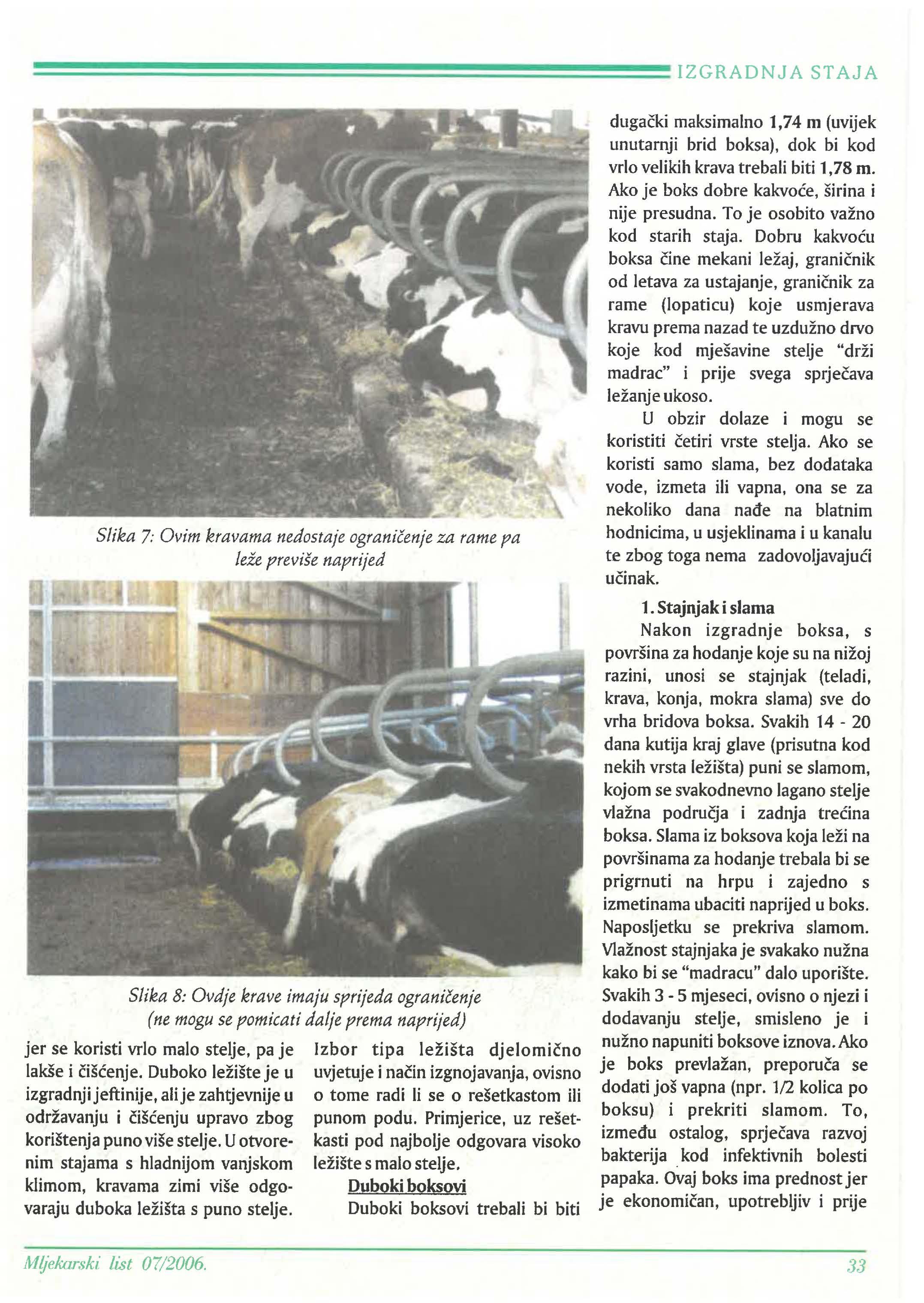 IZGRADNJA STAJA

Slika 7: Ovim kravama nedostaje ograničenje za rame pa leže previše naprijed

Slika 8: Ovdje krave imaju sprijeda ograničenje (ne mogu se pomicati dalje prema naprijed)

jer se koristi vrlo malo stelje, pa je lakše i čišćenje. Duboko ležište je u izgradnji jeftinije, ali je zahtjevnije u održavanju i čišćenju upravo zbog korištenja puno više stelje. U otvorenim stajama s hladnijom vanjskom klimom, kravama zimi više odgovaraju duboka ležišta s puno stelje.

Izbor tipa ležišta djelomično uvjetuje i način izgnojavanja, ovisno o tome radi li se o rešetkastom ili punom podu. Primjerice, uz rešetkasti pod najbolje odgovara visoko ležište s malo stelje.

Duboki boksovi

Duboki boksovi trebali bi biti dugački maksimalno 1,74 m (uvijek unutarnji brid boksa), dok bi kod vrlo velikih krava trebali biti 1,78 m. Ako je boks dobre kakvoće, širina i nije presudna. To je osobito važno kod starih staja. Dobru kakvoću boksa čine mekani ležaj, graničnik od letava za ustajanje, graničnik za rame (lopaticu) koje usmjerava kravu prema nazad te uzdužno drvo koje kod mješavine stelje "drži madrac" i prije svega sprječava ležanje ukoso.

U obzir dolaze i mogu se koristiti četiri vrste stelja. Ako se koristi samo slama, bez dodataka vode, izmeta ili vapna, ona se za nekoliko dana nađe na blatnim hodnicima, u usjeklinama i u kanalu te zbog toga nema zadovoljavajući učinak.

1. Stajnjak i slama

Nakon izgradnje boksa, s površina za hodanje koje su na nižoj razini, unosi se stajnjak (teladi, krava, konja, mokra slama) sve do vrha bridova boksa. Svakih 14 - 20 dana kutija kraj glave (prisutna kod nekih vrsta ležišta) puni se slamom, kojom se svakodnevno lagano stelje vlažna područja i zadnja trećina boksa. Slama iz boksova koja leži na površinama za hodanje trebala bi se prigrnuti na hrpu i zajedno s izmetinama ubaciti naprijed u boks. Naposljetku se prekriva slamom. Vlažnost stajnjaka je svakako nužna kako bi se "madracu" dalo uporište. Svakih 3 - 5 mjeseci, ovisno o njezi i dodavanju stelje, smisleno je i nužno napuniti boksove iznova. Ako je boks prevlažan, preporuča se dodati još vapna (npr. 1/2 kolica po boksu) i prekriti slamom. To, između ostalog, sprječava razvoj bakterija kod infektivnih bolesti papaka. Ovaj boks ima prednost jer je ekonomičan, upotrebljiv i prije

Mljekarski list 07/2006.

33